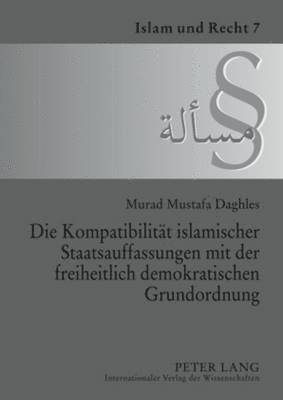 Islam und Recht 7

§ مسألة

Murad Mustafa Daghles

Die Kompatibilität islamischer Staatsauffassungen mit der freiheitlich demokratischen Grundordnung

PETER LANG
Internationaler Verlag der Wissenschaften